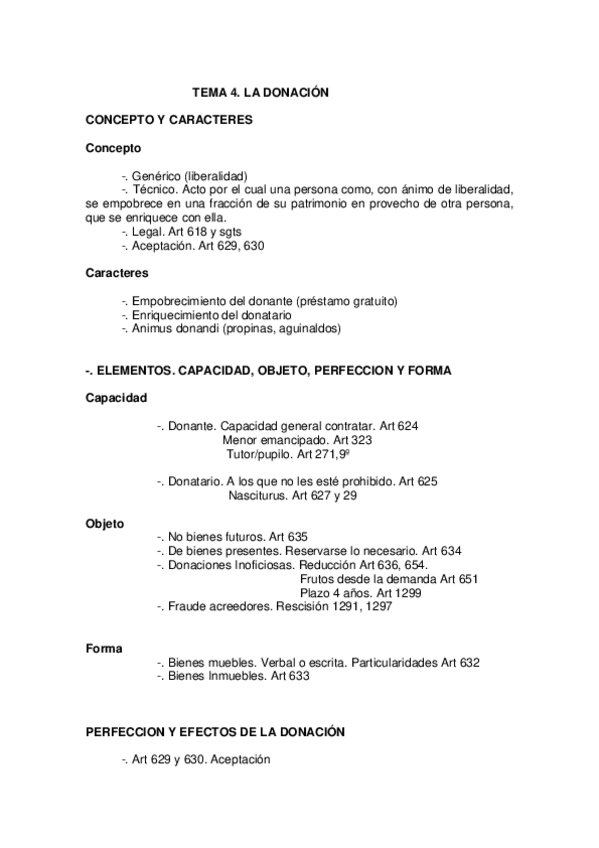 TEMA 4. LA DONACIÓN

CONCEPTO Y CARACTERES

Concepto

-. Genérico (liberalidad)
-. Técnico. Acto por el cual una persona como, con ánimo de liberalidad, se empobrece en una fracción de su patrimonio en provecho de otra persona, que se enriquece con ella.
-. Legal. Art 618 y sgts
-. Aceptación. Art 629, 630

Caracteres

-. Empobrecimiento del donante (préstamo gratuito)
-. Enriquecimiento del donatario
-. Animus donandi (propinas, aguinaldos)

-. ELEMENTOS. CAPACIDAD, OBJETO, PERFECCION Y FORMA

Capacidad

-. Donante. Capacidad general contratar. Art 624
Menor emancipado. Art 323
Tutor/pupilo. Art 271,9º

-. Donatario. A los que no les esté prohibido. Art 625
Nasciturus. Art 627 y 29

Objeto
-. No bienes futuros. Art 635
-. De bienes presentes. Reservarse lo necesario. Art 634
-. Donaciones Inoficiosas. Reducción Art 636, 654.
Frutos desde la demanda Art 651
Plazo 4 años. Art 1299
-. Fraude acreedores. Rescisión 1291, 1297

Forma
-. Bienes muebles. Verbal o escrita. Particularidades Art 632
-. Bienes Inmuebles. Art 633

PERFECCION Y EFECTOS DE LA DONACIÓN

-. Art 629 y 630. Aceptación